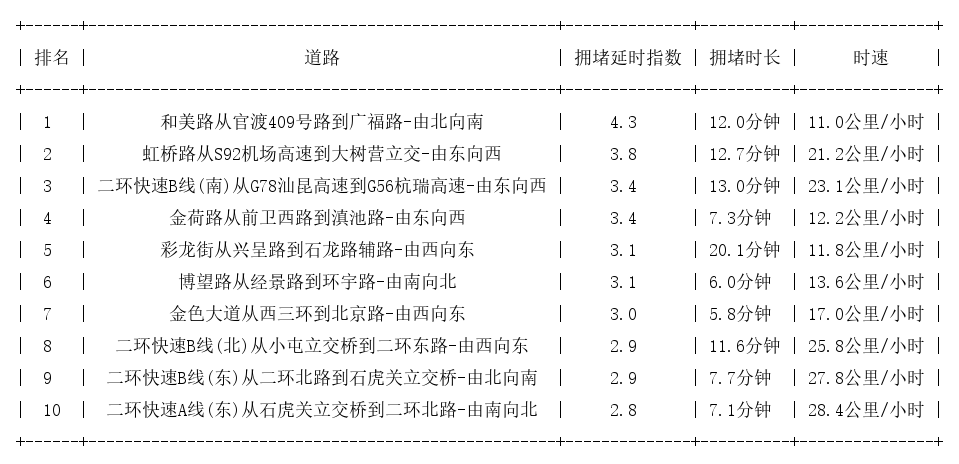 | 排名 | 道路 | 拥堵延时指数 | 拥堵时长 | 时速 |
|---|---|---|---|---|
| 1 | 和美路从官渡409号路到广福路-由北向南 | 4.3 | 12.0分钟 | 11.0公里/小时 |
| 2 | 虹桥路从S92机场高速到大树营立交-由东向西 | 3.8 | 12.7分钟 | 21.2公里/小时 |
| 3 | 二环快速B线(南)从G78汕昆高速到G56杭瑞高速-由东向西 | 3.4 | 13.0分钟 | 23.1公里/小时 |
| 4 | 金荷路从前卫西路到滇池路-由东向西 | 3.4 | 7.3分钟 | 12.2公里/小时 |
| 5 | 彩龙街从兴呈路到石龙路辅路-由西向东 | 3.1 | 20.1分钟 | 11.8公里/小时 |
| 6 | 博望路从经景路到环宇路-由南向北 | 3.1 | 6.0分钟 | 13.6公里/小时 |
| 7 | 金色大道从西三环到北京路-由西向东 | 3.0 | 5.8分钟 | 17.0公里/小时 |
| 8 | 二环快速B线(北)从小屯立交桥到二环东路-由西向东 | 2.9 | 11.6分钟 | 25.8公里/小时 |
| 9 | 二环快速B线(东)从二环北路到石虎关立交桥-由北向南 | 2.9 | 7.7分钟 | 27.8公里/小时 |
| 10 | 二环快速A线(东)从石虎关立交桥到二环北路-由南向北 | 2.8 | 7.1分钟 | 28.4公里/小时 |